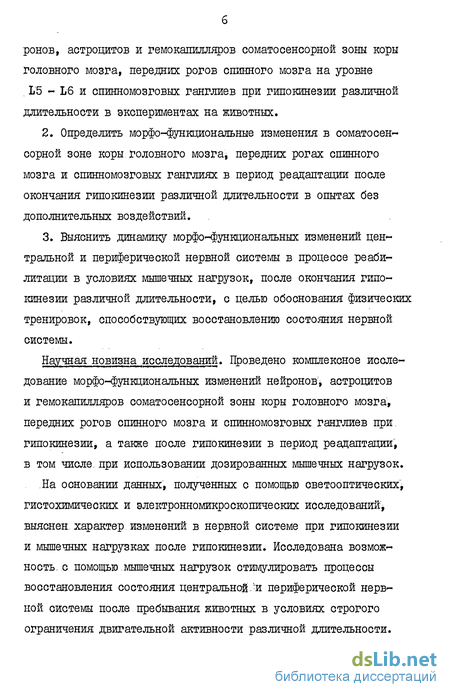 6

ронов, астроцитов и гемокапилляров соматосенсорной зоны коры головного мозга, передних рогов спинного мозга на уровне L5 - L6 и спинномозговых ганглиев при гипокинезии различной длительности в экспериментах на животных.

2. Определить морфо-функциональные изменения в соматосенсорной зоне коры головного мозга, передних рогах спинного мозга и спинномозговых ганглиях в период реадаптации после окончания гипокинезии различной длительности в опытах без дополнительных воздействий.

3. Выяснить динамику морфо-функциональных изменений центральной и периферической нервной системы в процессе реабилитации в условиях мышечных нагрузок, после окончания гипокинезии различной длительности, с целью обоснования физических тренировок, способствующих восстановлению состояния нервной системы.

Научная новизна исследований. Проведено комплексное исследование морфо-функциональных изменений нейронов, астроцитов и гемокапилляров соматосенсорной зоны коры головного мозга, передних рогов спинного мозга и спинномозговых ганглиев при гипокинезии, а также после гипокинезии в период реадаптации, в том числе при использовании дозированных мышечных нагрузок.

На основании данных, полученных с помощью светооптических, гистохимических и электронномикроскопических исследований, выяснен характер изменений в нервной системе при гипокинезии и мышечных нагрузках после гипокинезии. Исследована возможность с помощью мышечных нагрузок стимулировать процессы восстановления состояния центральной и периферической нервной системы после пребывания животных в условиях строгого ограничения двигательной активности различной длительности.

dsLib.net
библиотека диссертаций